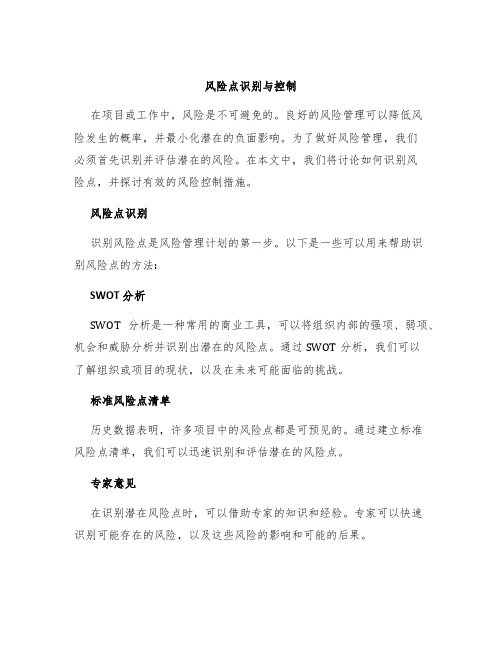 风险点识别与控制

在项目或工作中，风险是不可避免的。良好的风险管理可以降低风险发生的概率，并最小化潜在的负面影响。为了做好风险管理，我们必须首先识别并评估潜在的风险。在本文中，我们将讨论如何识别风险点，并探讨有效的风险控制措施。

风险点识别

识别风险点是风险管理计划的第一步。以下是一些可以用来帮助识别风险点的方法：

SWOT 分析

SWOT 分析是一种常用的商业工具，可以将组织内部的强项、弱项、机会和威胁分析并识别出潜在的风险点。通过 SWOT 分析，我们可以了解组织或项目的现状，以及在未来可能面临的挑战。

标准风险点清单

历史数据表明，许多项目中的风险点都是可预见的。通过建立标准风险点清单，我们可以迅速识别和评估潜在的风险点。

专家意见

在识别潜在风险点时，可以借助专家的知识和经验。专家可以快速识别可能存在的风险，以及这些风险的影响和可能的后果。